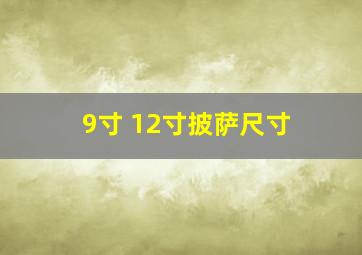 9寸 12寸披萨尺寸